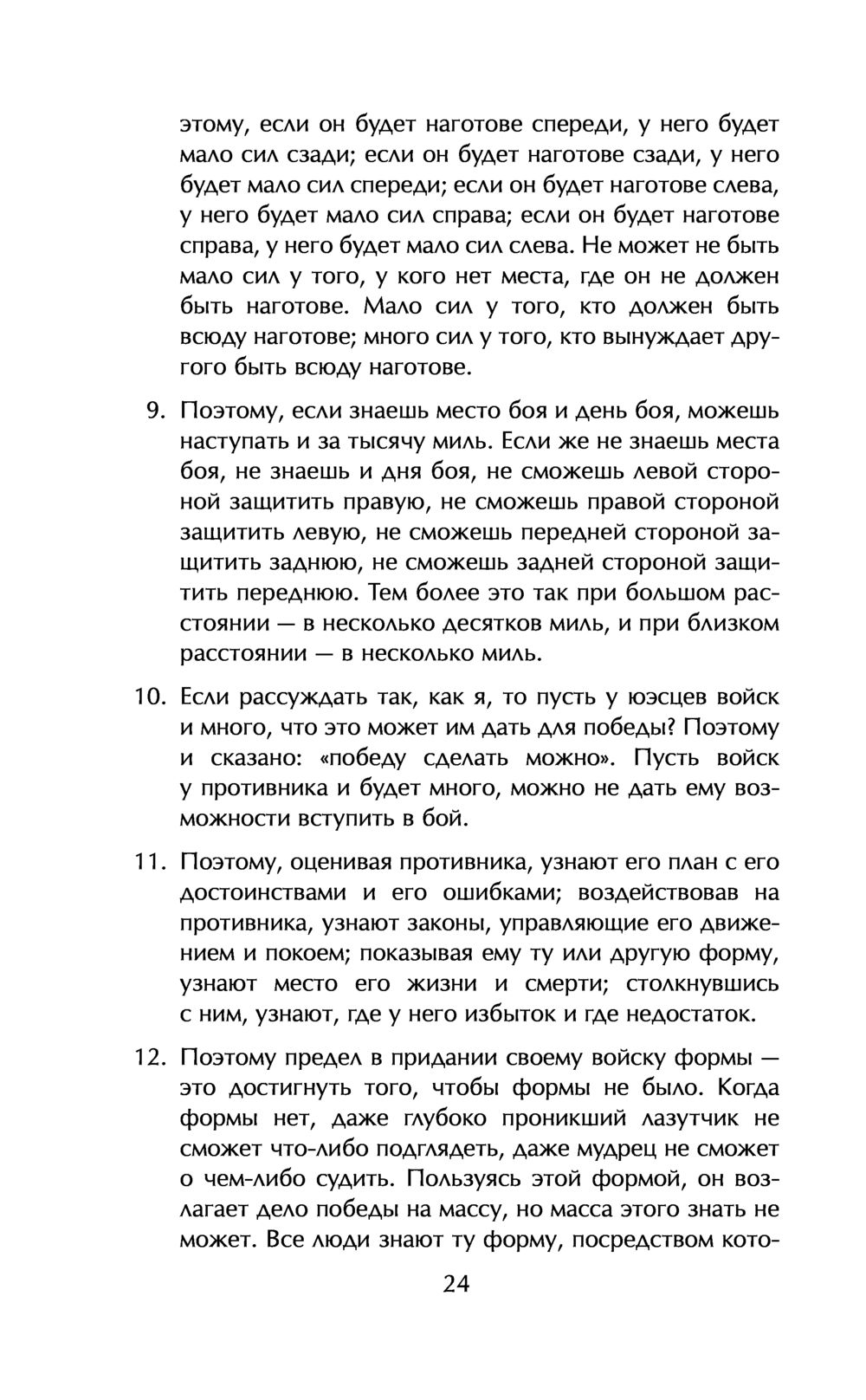 этому, если он будет наготове спереди, у него будет мало сил сзади; если он будет наготове сзади, у него будет мало сил спереди; если он будет наготове слева, у него будет мало сил справа; если он будет наготове справа, у него будет мало сил слева. Не может не быть мало сил у того, у кого нет места, где он не должен быть наготове. Мало сил у того, кто должен быть всюду наготове; много сил у того, кто вынуждает другого быть всюду наготове.

9. Поэтому, если знаешь место боя и день боя, можешь наступать и за тысячу миль. Если же не знаешь места боя, не знаешь и дня боя, не сможешь левой стороной защитить правую, не сможешь правой стороной защитить левую, не сможешь передней стороной защитить заднюю, не сможешь задней стороной защитить переднюю. Тем более это так при большом расстоянии — в несколько десятков миль, и при близком расстоянии — в несколько миль.

10. Если рассуждать так, как я, то пусть у юэсцев войск и много, что это может им дать для победы? Поэтому и сказано: «победу сделать можно». Пусть войск у противника и будет много, можно не дать ему возможности вступить в бой.

11. Поэтому, оценивая противника, узнают его план с его достоинствами и его ошибками; воздействовав на противника, узнают законы, управляющие его движением и покоем; показывая ему ту или другую форму, узнают место его жизни и смерти; столкнувшись с ним, узнают, где у него избыток и где недостаток.

12. Поэтому предел в придании своему войску формы — это достигнуть того, чтобы формы не было. Когда формы нет, даже глубоко проникший лазутчик не сможет что-либо подглядеть, даже мудрец не сможет о чем-либо судить. Пользуясь этой формой, он возлагает дело победы на массу, но масса этого знать не может. Все люди знают ту форму, посредством кото-

24